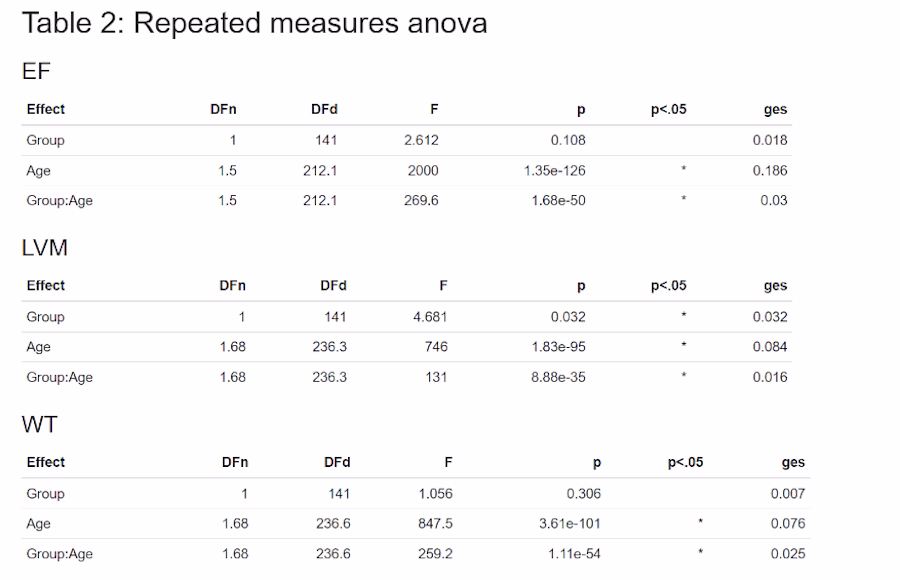 Table 2: Repeated measures anova

EF

| Effect | DFn | DFd | F | p | p<.05 | ges |
|---|---|---|---|---|---|---|
| Group | 1 | 141 | 2.612 | 0.108 | | 0.018 |
| Age | 1.5 | 212.1 | 2000 | 1.35e-126 | * | 0.186 |
| Group:Age | 1.5 | 212.1 | 269.6 | 1.68e-50 | * | 0.03 |

LVM

| Effect | DFn | DFd | F | p | p<.05 | ges |
|---|---|---|---|---|---|---|
| Group | 1 | 141 | 4.681 | 0.032 | * | 0.032 |
| Age | 1.68 | 236.3 | 746 | 1.83e-95 | * | 0.084 |
| Group:Age | 1.68 | 236.3 | 131 | 8.88e-35 | * | 0.016 |

WT

| Effect | DFn | DFd | F | p | p<.05 | ges |
|---|---|---|---|---|---|---|
| Group | 1 | 141 | 1.056 | 0.306 | | 0.007 |
| Age | 1.68 | 236.6 | 847.5 | 3.61e-101 | * | 0.076 |
| Group:Age | 1.68 | 236.6 | 259.2 | 1.11e-54 | * | 0.025 |